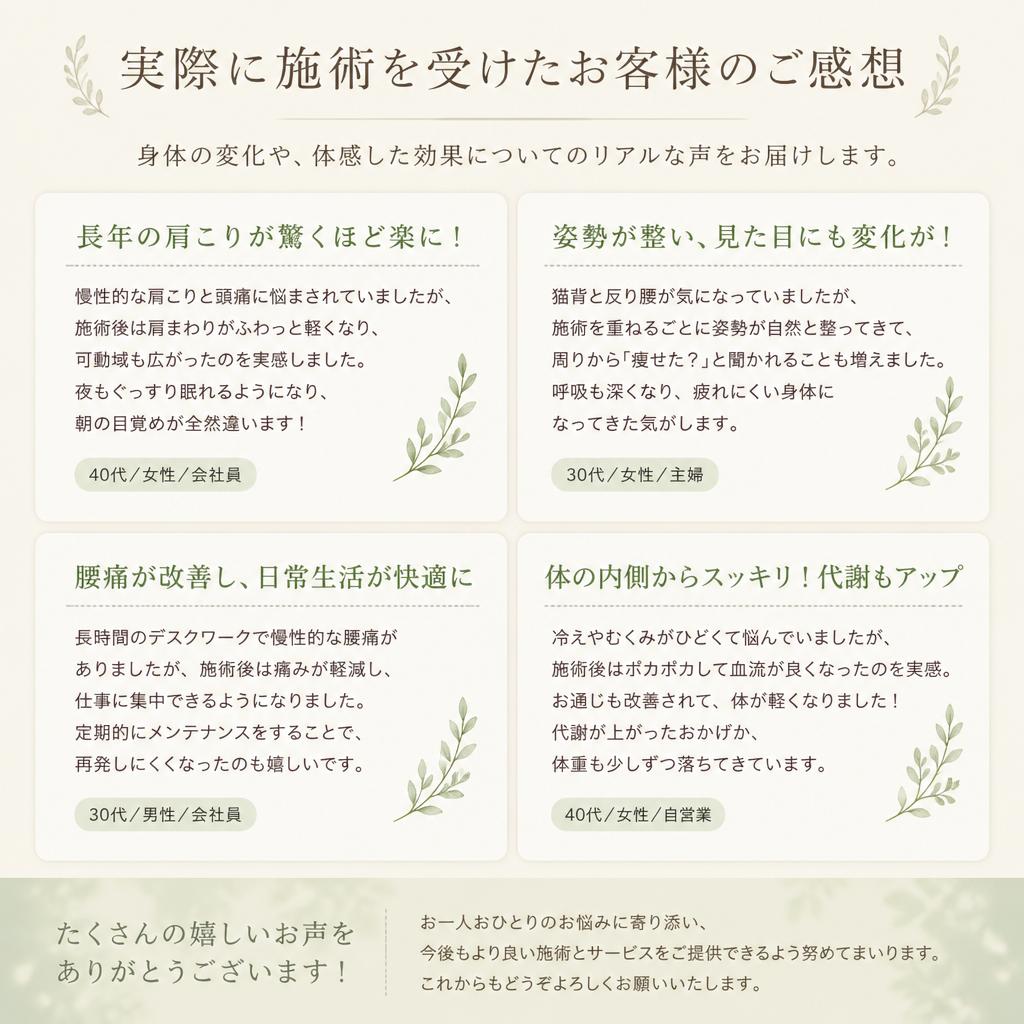 実際に施術を受けたお客様のご感想

身体の変化や、体感した効果についてのリアルな声をお届けします。

長年の肩こりが驚くほど楽に！

慢性的な肩こりと頭痛に悩まされていましたが、施術後は肩まわりがふわっと軽くなり、可動域も広がったのを実感しました。夜もぐっすり眠れるようになり、朝の目覚めが全然違います！

40代／女性／会社員

姿勢が整い、見た目にも変化が！

猫背と反り腰が気になっていましたが、施術を重ねるごとに姿勢が自然と整ってきて、周りから「痩せた？」と聞かれることも増えました。呼吸も深くなり、疲れにくい身体になってきた気がします。

30代／女性／主婦

腰痛が改善し、日常生活が快適に

長時間のデスクワークで慢性的な腰痛がありましたが、施術後は痛みが軽減し、仕事に集中できるようになりました。定期的にメンテナンスをすることで、再発しにくくなったのも嬉しいです。

30代／男性／会社員

体の内側からスッキリ！代謝もアップ

冷えやむくみがひどくて悩んでいましたが、施術後はポカポカして血流が良くなったのを実感。お通じも改善されて、体が軽くなりました！代謝が上がったおかげか、体重も少しずつ落ちてきています。

40代／女性／自営業

たくさんの嬉しいお声をありがとうございます！

お一人おひとりのお悩みに寄り添い、今後もより良い施術とサービスをご提供できるよう努めてまいります。これからもどうぞよろしくお願いいたします。